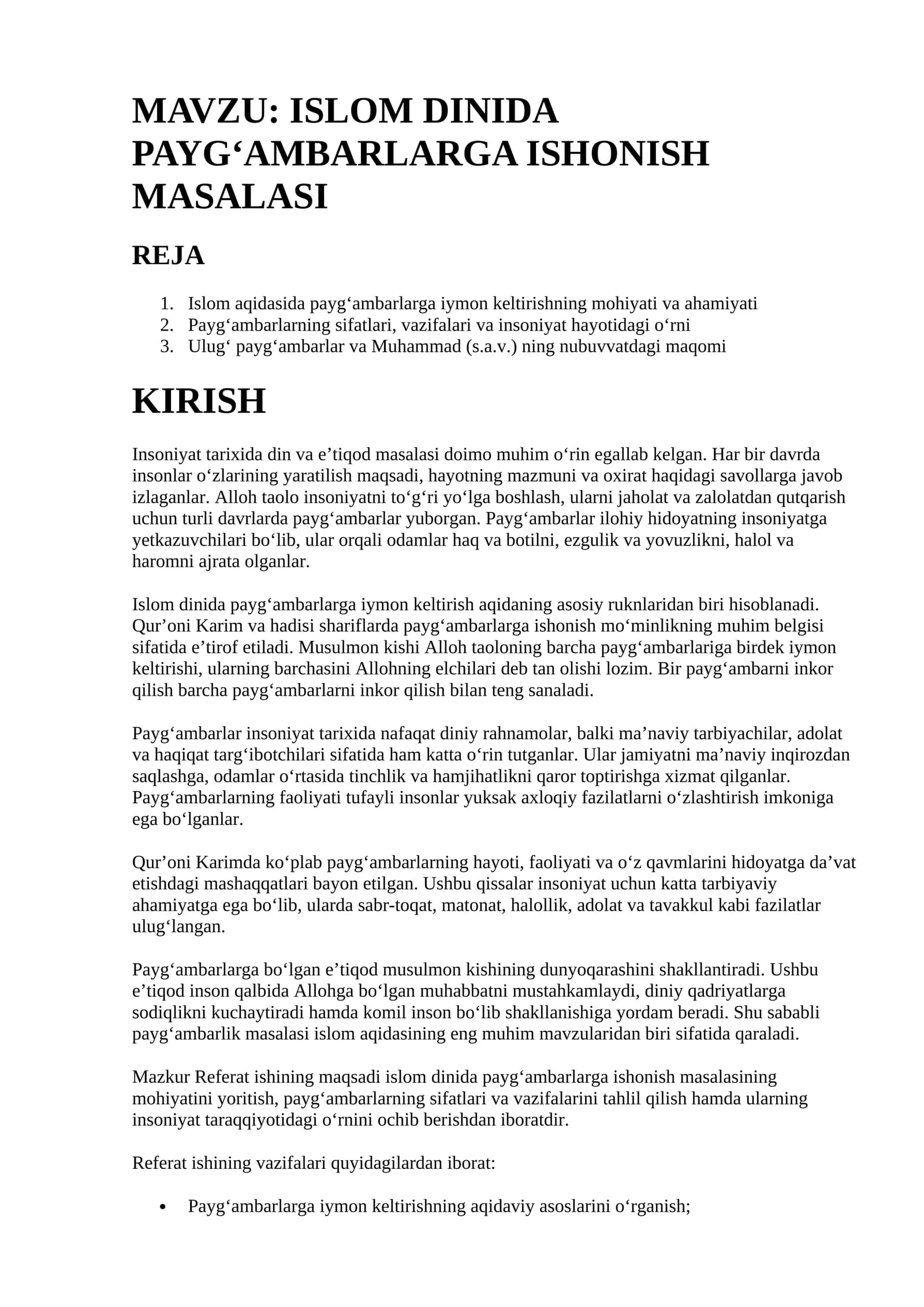 MAVZU: ISLOM DINIDA PAYG‘AMBARLARGA ISHONISH MASALASI

REJA

1. Islom aqidasida payg‘ambarlarga iymon keltirishning mohiyati va ahamiyati
2. Payg‘ambarlarning sifatlari, vazifalari va insoniyat hayotidagi o‘rni
3. Ulug‘ payg‘ambarlar va Muhammad (s.a.v.) ning nubuvvatdagi maqomi

KIRISH

Insoniyat tarixida din va e’tiqod masalasi doimo muhim o‘rin egallab kelgan. Har bir davrda insonlar o‘zlarining yaratilish maqsadi, hayotning mazmuni va oxirat haqidagi savollarga javob izlaganlar. Alloh taolo insoniyatni to‘g‘ri yo‘lga boshlash, ularni jaholat va zalolatdan qutqarish uchun turli davrlarda payg‘ambarlar yuborgan. Payg‘ambarlar ilohiy hidoyatning insoniyatga yetkazuvchilari bo‘lib, ular orqali odamlar haq va botilni, ezgulik va yovuzlikni, halol va haromni ajrata olganlar.

Islom dinida payg‘ambarlarga iymon keltirish aqidaning asosiy ruknlaridan biri hisoblanadi. Qur’oni Karim va hadisi shariflarda payg‘ambarlarga ishonish mo‘minlikning muhim belgisi sifatida e’tirof etiladi. Musulmon kishi Alloh taoloning barcha payg‘ambarlariga birdek iymon keltirishi, ularning barchasini Allohning elchilari deb tan olishi lozim. Bir payg‘ambarni inkor qilish barcha payg‘ambarlarni inkor qilish bilan teng sanaladi.

Payg‘ambarlar insoniyat tarixida nafaqat diniy rahnamolar, balki ma’naviy tarbiyachilar, adolat va haqiqat targ‘ibotchilari sifatida ham katta o‘rin tutganlar. Ular jamiyatni ma’naviy inqirozdan saqlashga, odamlar o‘rtasida tinchlik va hamjihatlikni qaror toptirishga xizmat qilganlar. Payg‘ambarlarning faoliyati tufayli insonlar yuksak axloqiy fazilatlarni o‘zlashtirish imkoniga ega bo‘lganlar.

Qur’oni Karimda ko‘plab payg‘ambarlarning hayoti, faoliyati va o‘z qavmlarini hidoyatga da’vat etishdagi mashaqqatlari bayon etilgan. Ushbu qissalar insoniyat uchun katta tarbiyaviy ahamiyatga ega bo‘lib, ularda sabr-toqat, matonat, halollik, adolat va tavakkul kabi fazilatlar ulug‘langan.

Payg‘ambarlarga bo‘lgan e’tiqod musulmon kishining dunyoqarashini shakllantiradi. Ushbu e’tiqod inson qalbida Allohga bo‘lgan muhabbatni mustahkamlaydi, diniy qadriyatlarga sodiqlikni kuchaytiradi hamda komil inson bo‘lib shakllanishiga yordam beradi. Shu sababli payg‘ambarlik masalasi islom aqidasining eng muhim mavzularidan biri sifatida qaraladi.

Mazkur Referat ishining maqsadi islom dinida payg‘ambarlarga ishonish masalasining mohiyatini yoritish, payg‘ambarlarning sifatlari va vazifalarini tahlil qilish hamda ularning insoniyat taraqqiyotidagi o‘rnini ochib berishdan iboratdir.

Referat ishining vazifalari quyidagilardan iborat:

• Payg‘ambarlarga iymon keltirishning aqidaviy asoslarini o‘rganish;